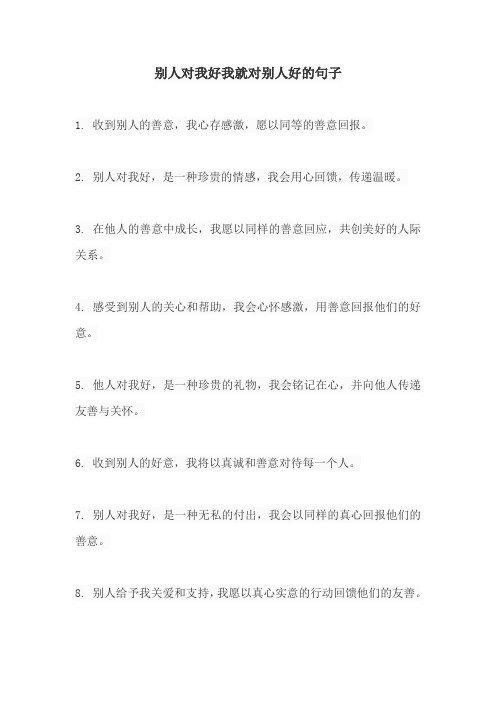 别人对我好我就对别人好的句子

1. 收到别人的善意，我心存感激，愿以同等的善意回报。

2. 别人对我好，是一种珍贵的情感，我会用心回馈，传递温暖。

3. 在他人的善意中成长，我愿以同样的善意回应，共创美好的人际关系。

4. 感受到别人的关心和帮助，我会心怀感激，用善意回报他们的好意。

5. 他人对我好，是一种珍贵的礼物，我会铭记在心，并向他人传递友善与关怀。

6. 收到别人的好意，我将以真诚和善意对待每一个人。

7. 别人对我好，是一种无私的付出，我会以同样的真心回报他们的善意。

8. 别人给予我关爱和支持，我愿以真心实意的行动回馈他们的友善。